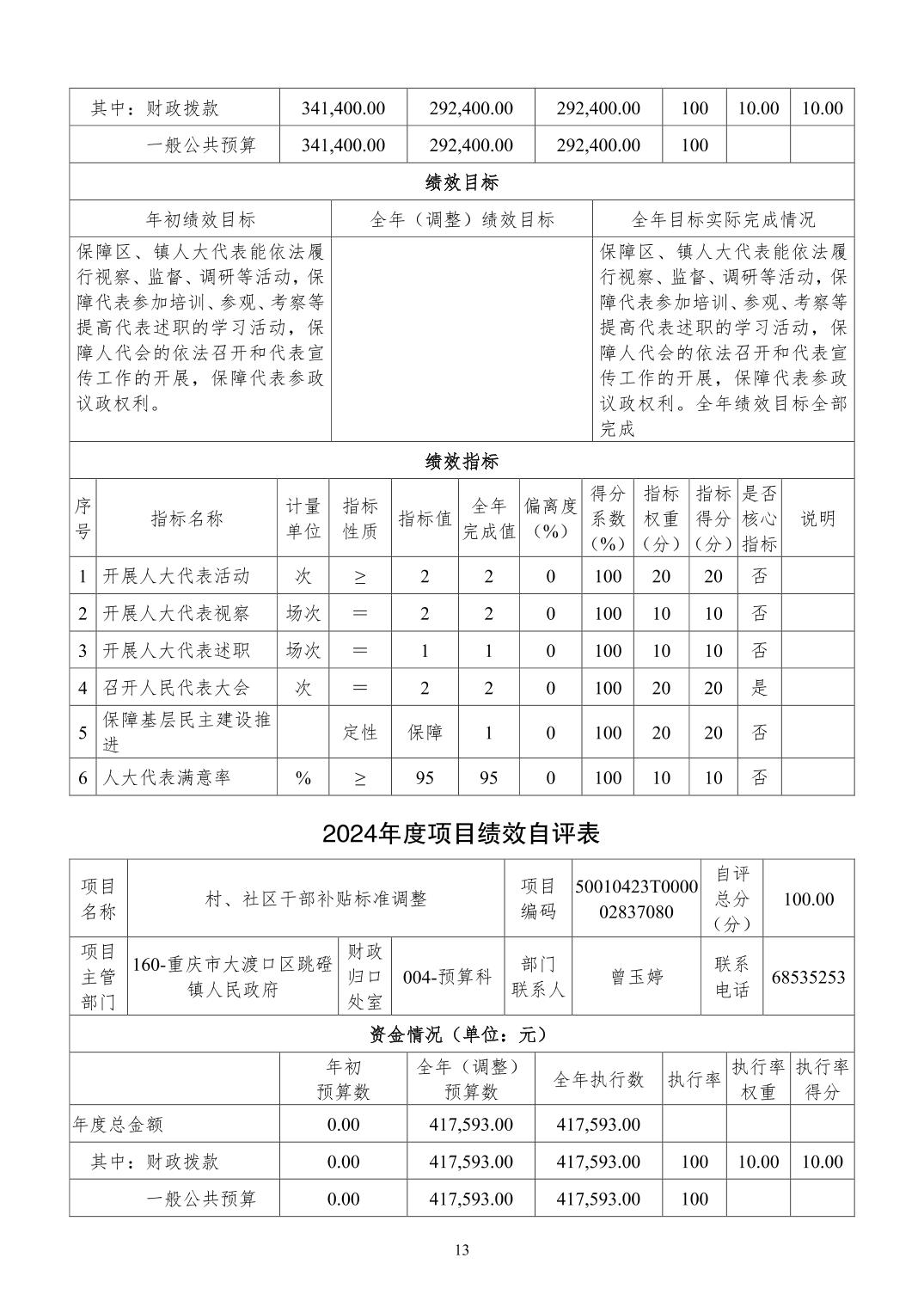 | 其中：财政拨款 | 341,400.00 | 292,400.00 | 292,400.00 | 100 | 10.00 | 10.00 |
|---|---|---|---|---|---|---|
| 一般公共预算 | 341,400.00 | 292,400.00 | 292,400.00 | 100 | | |

绩效目标

| 年初绩效目标 | 全年（调整）绩效目标 | 全年目标实际完成情况 |
|---|---|---|
| 保障区、镇人大代表能依法履行视察、监督、调研等活动，保障代表参加培训、参观、考察等提高代表述职的学习活动，保障人代会的依法召开和代表宣传工作的开展，保障代表参政议政权利。 | | 保障区、镇人大代表能依法履行视察、监督、调研等活动，保障代表参加培训、参观、考察等提高代表述职的学习活动，保障人代会的依法召开和代表宣传工作的开展，保障代表参政议政权利。全年绩效目标全部完成 |

绩效指标

| 序号 | 指标名称 | 计量单位 | 指标性质 | 指标值 | 全年完成值 | 偏离度（%） | 得分系数（%） | 指标权重（分） | 指标得分（分） | 是否核心指标 | 说明 |
|---|---|---|---|---|---|---|---|---|---|---|---|
| 1 | 开展人大代表活动 | 次 | ≥ | 2 | 2 | 0 | 100 | 20 | 20 | 否 | |
| 2 | 开展人大代表视察 | 场次 | ＝ | 2 | 2 | 0 | 100 | 10 | 10 | 否 | |
| 3 | 开展人大代表述职 | 场次 | ＝ | 1 | 1 | 0 | 100 | 10 | 10 | 否 | |
| 4 | 召开人民代表大会 | 次 | ＝ | 2 | 2 | 0 | 100 | 20 | 20 | 是 | |
| 5 | 保障基层民主建设推进 | | 定性 | 保障 | 1 | 0 | 100 | 20 | 20 | 否 | |
| 6 | 人大代表满意率 | % | ≥ | 95 | 95 | 0 | 100 | 10 | 10 | 否 | |

2024年度项目绩效自评表

| 项目名称 | 村、社区干部补贴标准调整 | | | 项目编码 | 50010423T000002837080 | 自评总分（分） | 100.00 |
|---|---|---|---|---|---|---|---|
| 项目主管部门 | 160-重庆市大渡口区跳磴镇人民政府 | 财政归口处室 | 004-预算科 | 部门联系人 | 曾玉婷 | 联系电话 | 68535253 |

资金情况（单位：元）

| | 年初预算数 | 全年（调整）预算数 | 全年执行数 | 执行率 | 执行率权重 | 执行率得分 |
|---|---|---|---|---|---|---|
| 年度总金额 | 0.00 | 417,593.00 | 417,593.00 | | | |
| 其中：财政拨款 | 0.00 | 417,593.00 | 417,593.00 | 100 | 10.00 | 10.00 |
| 一般公共预算 | 0.00 | 417,593.00 | 417,593.00 | 100 | | |

13